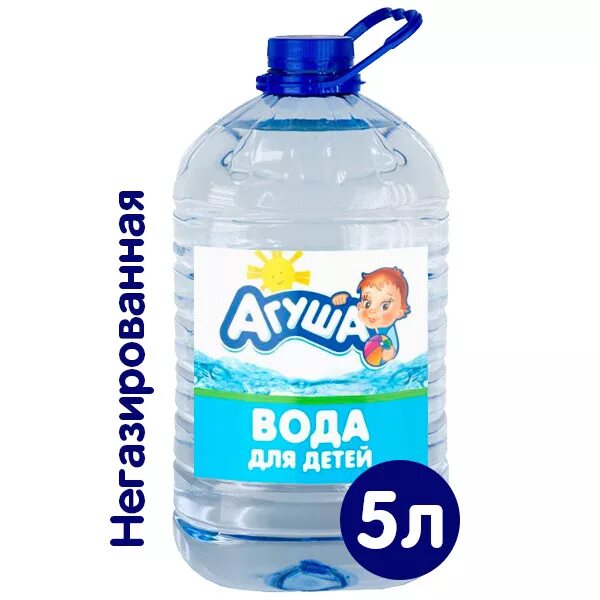 Негазированная

Агуша

ВОДА
ДЛЯ ДЕТЕЙ

5л